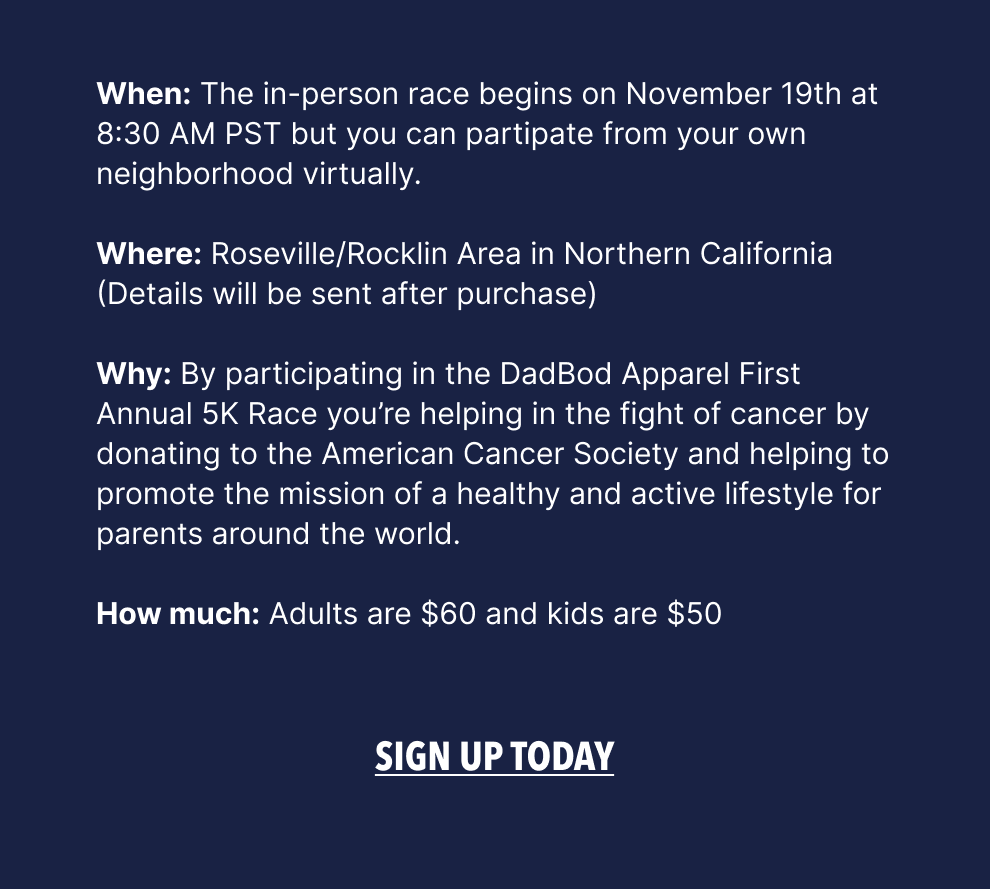 When: The in-person race begins on November 19th at 8:30 AM PST but you can partipate from your own neighborhood virtually.

Where: Roseville/Rocklin Area in Northern California (Details will be sent after purchase)

Why: By participating in the DadBod Apparel First Annual 5K Race you're helping in the fight of cancer by donating to the American Cancer Society and helping to promote the mission of a healthy and active lifestyle for parents around the world.

How much: Adults are $60 and kids are $50

SIGN UP TODAY